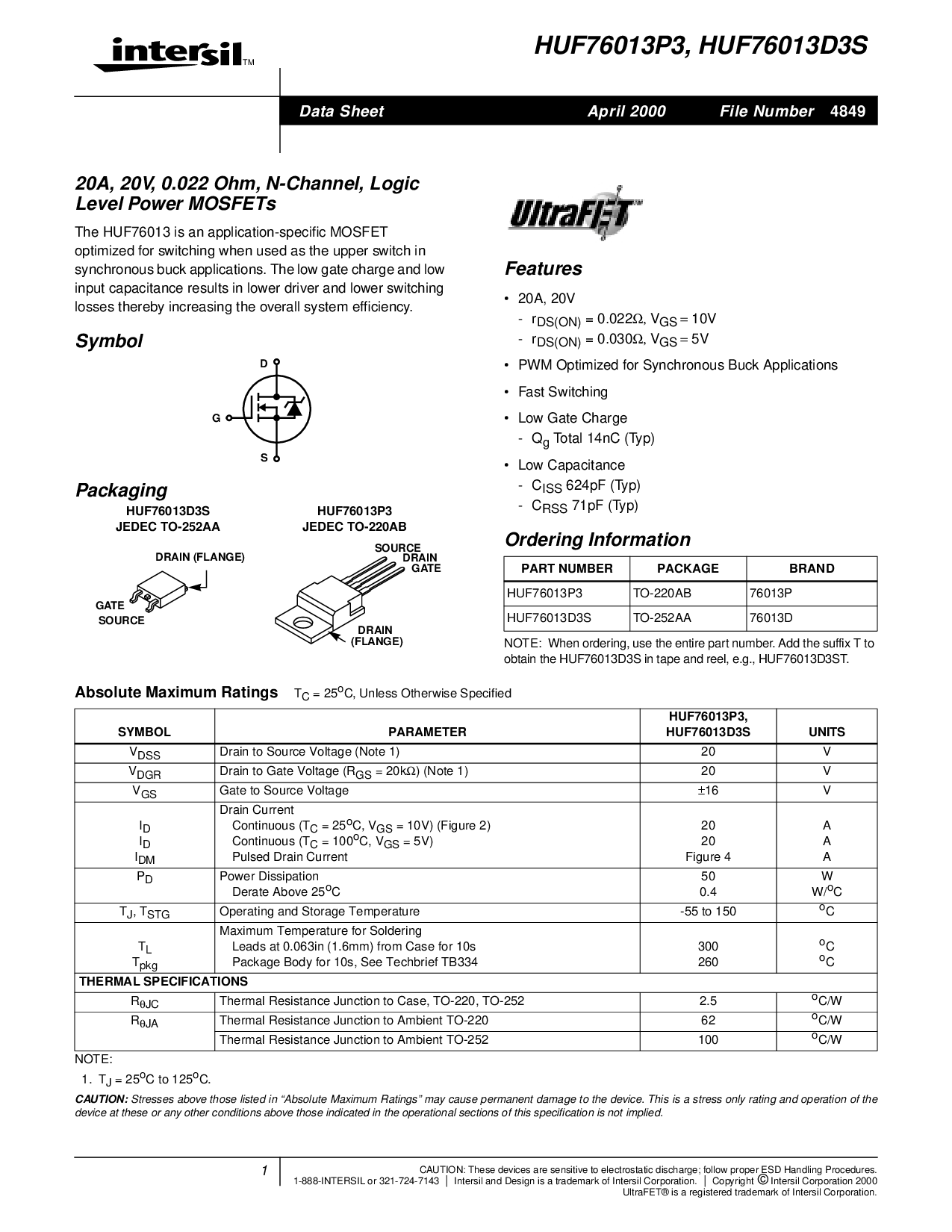 intersil™

HUF76013P3, HUF76013D3S

Data Sheet April 2000 File Number 4849

20A, 20V, 0.022 Ohm, N-Channel, Logic Level Power MOSFETs

The HUF76013 is an application-specific MOSFET optimized for switching when used as the upper switch in synchronous buck applications. The low gate charge and low input capacitance results in lower driver and lower switching losses thereby increasing the overall system efficiency.

Symbol

D
G
S

Packaging

HUF76013D3S
JEDEC TO-252AA

DRAIN (FLANGE)
GATE
SOURCE

HUF76013P3
JEDEC TO-220AB

SOURCE
DRAIN
GATE
DRAIN
(FLANGE)

UltraFET™

Features

• 20A, 20V
- $r_{DS(ON)}$ = 0.022Ω, $V_{GS}$ = 10V
- $r_{DS(ON)}$ = 0.030Ω, $V_{GS}$ = 5V
• PWM Optimized for Synchronous Buck Applications
• Fast Switching
• Low Gate Charge
- $Q_g$ Total 14nC (Typ)
• Low Capacitance
- $C_{ISS}$ 624pF (Typ)
- $C_{RSS}$ 71pF (Typ)

Ordering Information

| PART NUMBER | PACKAGE | BRAND |
|---|---|---|
| HUF76013P3 | TO-220AB | 76013P |
| HUF76013D3S | TO-252AA | 76013D |

NOTE: When ordering, use the entire part number. Add the suffix T to obtain the HUF76013D3S in tape and reel, e.g., HUF76013D3ST.

Absolute Maximum Ratings $T_C$ = 25$^o$C, Unless Otherwise Specified

| SYMBOL | PARAMETER | HUF76013P3, HUF76013D3S | UNITS |
|---|---|---|---|
| $V_{DSS}$ | Drain to Source Voltage (Note 1) | 20 | V |
| $V_{DGR}$ | Drain to Gate Voltage ($R_{GS}$ = 20kΩ) (Note 1) | 20 | V |
| $V_{GS}$ | Gate to Source Voltage | ±16 | V |
| $I_D$ $I_D$ $I_{DM}$ | Drain Current Continuous ($T_C$ = 25$^o$C, $V_{GS}$ = 10V) (Figure 2) Continuous ($T_C$ = 100$^o$C, $V_{GS}$ = 5V) Pulsed Drain Current | 20 20 Figure 4 | A A A |
| $P_D$ | Power Dissipation Derate Above 25$^o$C | 50 0.4 | W W/$^o$C |
| $T_J$, $T_{STG}$ | Operating and Storage Temperature | -55 to 150 | $^o$C |
| $T_L$ $T_{pkg}$ | Maximum Temperature for Soldering Leads at 0.063in (1.6mm) from Case for 10s Package Body for 10s, See Techbrief TB334 | 300 260 | $^o$C $^o$C |
| THERMAL SPECIFICATIONS | | | |
| $R_{\theta JC}$ | Thermal Resistance Junction to Case, TO-220, TO-252 | 2.5 | $^o$C/W |
| $R_{\theta JA}$ | Thermal Resistance Junction to Ambient TO-220 | 62 | $^o$C/W |
| | Thermal Resistance Junction to Ambient TO-252 | 100 | $^o$C/W |

NOTE:
1. $T_J$ = 25$^o$C to 125$^o$C.

CAUTION: Stresses above those listed in “Absolute Maximum Ratings” may cause permanent damage to the device. This is a stress only rating and operation of the device at these or any other conditions above those indicated in the operational sections of this specification is not implied.

1

CAUTION: These devices are sensitive to electrostatic discharge; follow proper ESD Handling Procedures.
1-888-INTERSIL or 321-724-7143 | Intersil and Design is a trademark of Intersil Corporation. | Copyright © Intersil Corporation 2000
UltraFET® is a registered trademark of Intersil Corporation.